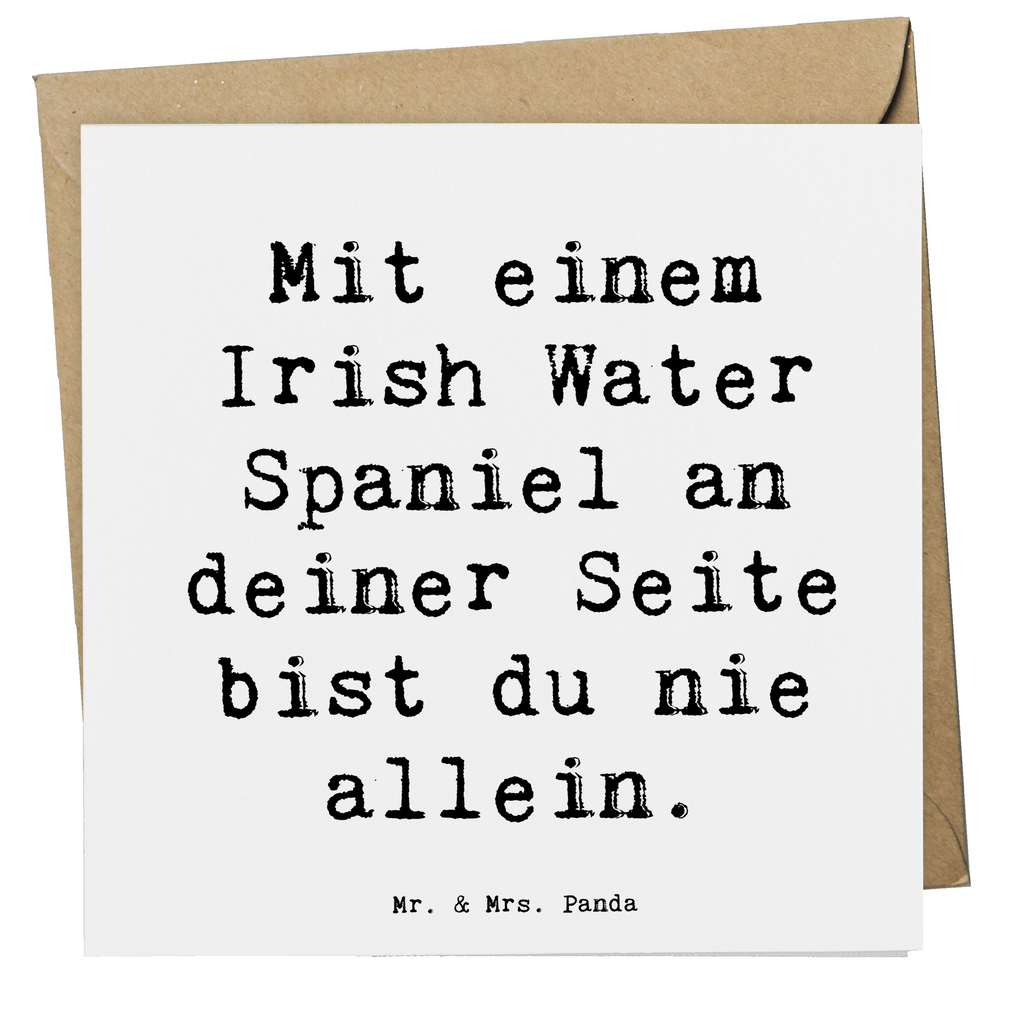 Mit einem Irish Water Spaniel an deiner Seite bist du nie allein.

Mr. & Mrs. Panda